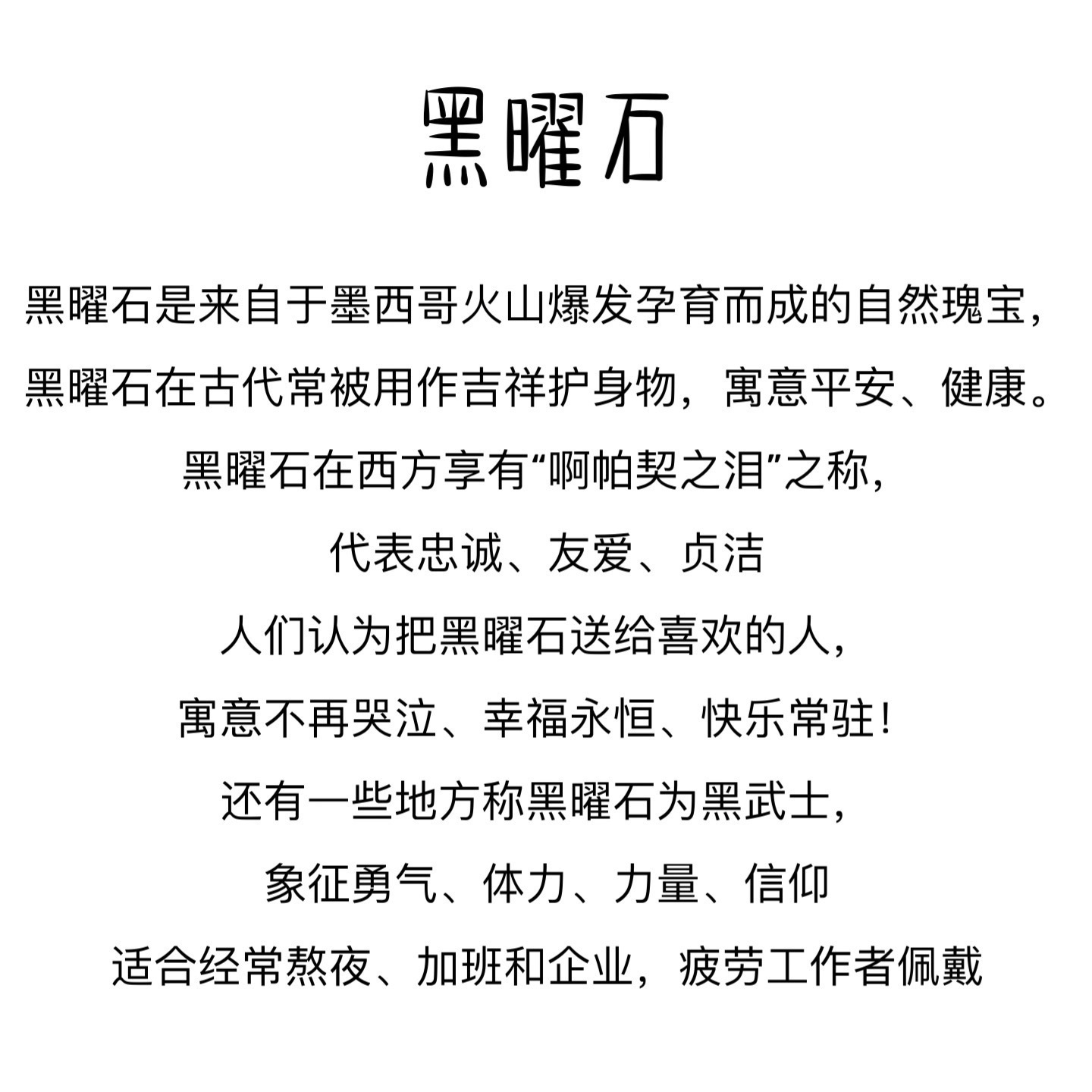 黑曜石

黑曜石是来自于墨西哥火山爆发孕育而成的自然瑰宝，
黑曜石在古代常被用作吉祥护身物，寓意平安、健康。
黑曜石在西方享有“啊帕契之泪”之称，
代表忠诚、友爱、贞洁
人们认为把黑曜石送给喜欢的人，
寓意不再哭泣、幸福永恒、快乐常驻！
还有一些地方称黑曜石为黑武士，
象征勇气、体力、力量、信仰
适合经常熬夜、加班和企业，疲劳工作者佩戴